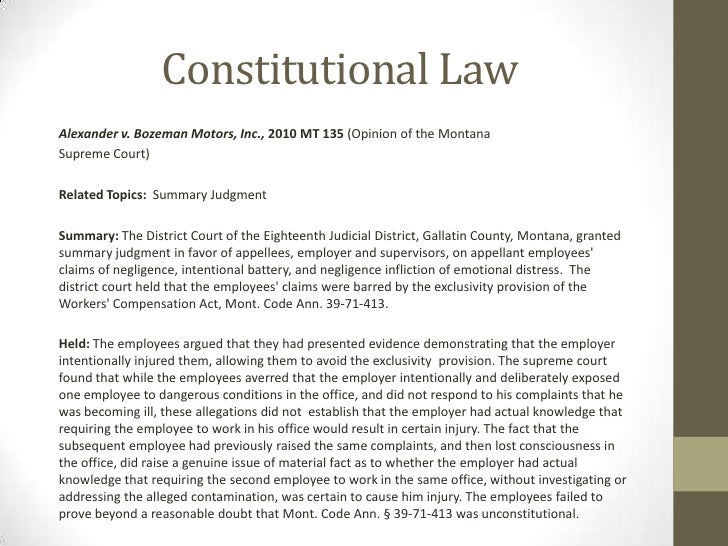 Constitutional Law

Alexander v. Bozeman Motors, Inc., 2010 MT 135 (Opinion of the Montana Supreme Court)

Related Topics: Summary Judgment

Summary: The District Court of the Eighteenth Judicial District, Gallatin County, Montana, granted summary judgment in favor of appellees, employer and supervisors, on appellant employees' claims of negligence, intentional battery, and negligence infliction of emotional distress. The district court held that the employees' claims were barred by the exclusivity provision of the Workers' Compensation Act, Mont. Code Ann. 39-71-413.

Held: The employees argued that they had presented evidence demonstrating that the employer intentionally injured them, allowing them to avoid the exclusivity provision. The supreme court found that while the employees averred that the employer intentionally and deliberately exposed one employee to dangerous conditions in the office, and did not respond to his complaints that he was becoming ill, these allegations did not establish that the employer had actual knowledge that requiring the employee to work in his office would result in certain injury. The fact that the subsequent employee had previously raised the same complaints, and then lost consciousness in the office, did raise a genuine issue of material fact as to whether the employer had actual knowledge that requiring the second employee to work in the same office, without investigating or addressing the alleged contamination, was certain to cause him injury. The employees failed to prove beyond a reasonable doubt that Mont. Code Ann. § 39-71-413 was unconstitutional.